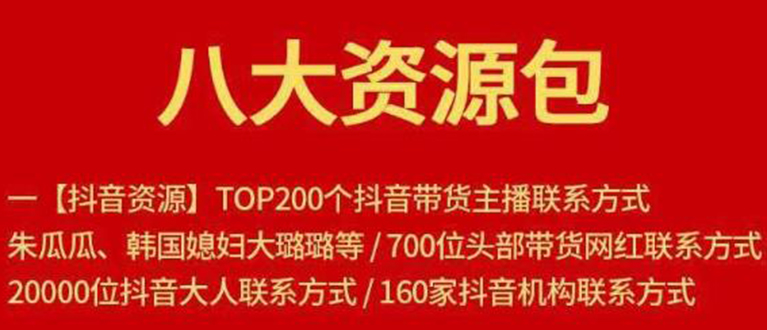 八大资源包

一【抖音资源】TOP200个抖音带货主播联系方式
朱瓜瓜、韩国媳妇大璐璐等 / 700位头部带货网红联系方式
20000位抖音大人联系方式 / 160家抖音机构联系方式